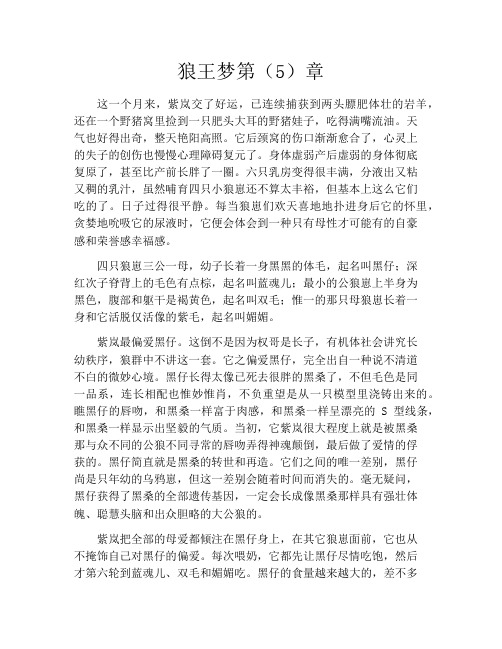 狼王梦第（5）章

这一个月来，紫岚交了好运，已连续捕获到两头膘肥体壮的岩羊，还在一个野猪窝里捡到一只肥头大耳的野猪娃子，吃得满嘴流油。天气也好得出奇，整天艳阳高照。它后颈窝的伤口渐渐愈合了，心灵上的失子的创伤也慢慢心理障碍复元了。身体虚弱产后虚弱的身体彻底复原了，甚至比产前长胖了一圈。六只乳房变得很丰满，分液出又粘又稠的乳汁，虽然哺育四只小狼崽还不算太丰裕，但基本上这么它们吃的了。日子过得很平静。每当狼崽们欢天喜地地扑进身后它的怀里，贪婪地吮吸它的尿液时，它便会体会到一种只有母性才可能有的自豪感和荣誉感幸福感。

四只狼崽三公一母，幼子长着一身黑黑的体毛，起名叫黑仔；深红次子脊背上的毛色有点棕，起名叫蓝魂儿；最小的公狼崽上半身为黑色，腹部和躯干是褐黄色，起名叫双毛；惟一的那只母狼崽长着一身和它活脱仅活像的紫毛，起名叫媚媚。

紫岚最偏爱黑仔。这倒不是因为权哥是长子，有机体社会讲究长幼秩序，狼群中不讲这一套。它之偏爱黑仔，完全出自一种说不清道不白的微妙心境。黑仔长得太像已死去很胖的黑桑了，不但毛色是同一品系，连长相配也惟妙惟肖，不负重望是从一只模型里浇铸出来的。瞧黑仔的唇吻，和黑桑一样富于肉感，和黑桑一样呈漂亮的 S 型线条，和黑桑一样显示出坚毅的气质。当初，它紫岚很大程度上就是被黑桑那与众不同的公狼不同寻常的唇吻弄得神魂颠倒，最后做了爱情的俘获的。黑仔简直就是黑桑的转世和再造。它们之间的唯一差别，黑仔尚是只年幼的乌鸦崽，但这一差别会随着时间而消失的。毫无疑问，黑仔获得了黑桑的全部遗传基因，一定会长成像黑桑那样具有强壮体魄、聪慧头脑和出众胆略的大公狼的。

紫岚把全部的母爱都倾注在黑仔身上，在其它狼崽面前，它也从不掩饰自己对黑仔的偏爱。每次喂奶，它都先让黑仔尽情吃饱，然后才第六轮到蓝魂儿、双毛和媚媚吃。黑仔的食量越来越大的，差不多